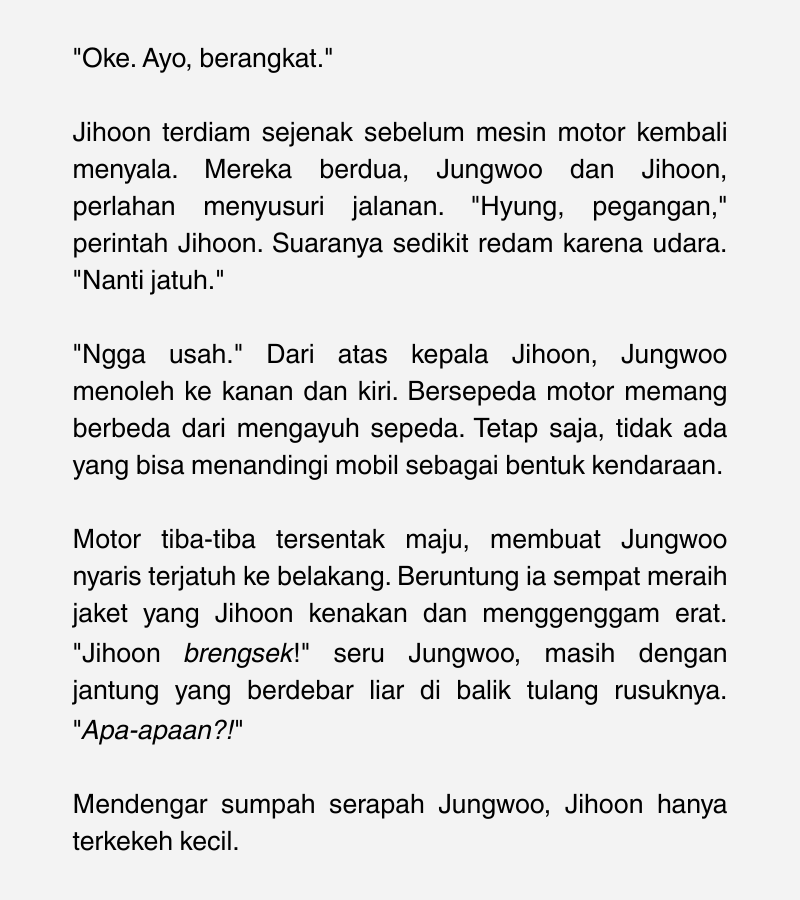 "Oke. Ayo, berangkat."

Jihoon terdiam sejenak sebelum mesin motor kembali menyala. Mereka berdua, Jungwoo dan Jihoon, perlahan menyusuri jalanan. "Hyung, pegangan," perintah Jihoon. Suaranya sedikit redam karena udara. "Nanti jatuh."

"Ngga usah." Dari atas kepala Jihoon, Jungwoo menoleh ke kanan dan kiri. Bersepeda motor memang berbeda dari mengayuh sepeda. Tetap saja, tidak ada yang bisa menandingi mobil sebagai bentuk kendaraan.

Motor tiba-tiba tersentak maju, membuat Jungwoo nyaris terjatuh ke belakang. Beruntung ia sempat meraih jaket yang Jihoon kenakan dan menggenggam erat. "Jihoon brengsek!" seru Jungwoo, masih dengan jantung yang berdebar liar di balik tulang rusuknya. "Apa-apaan?!"

Mendengar sumpah serapah Jungwoo, Jihoon hanya terkekeh kecil.